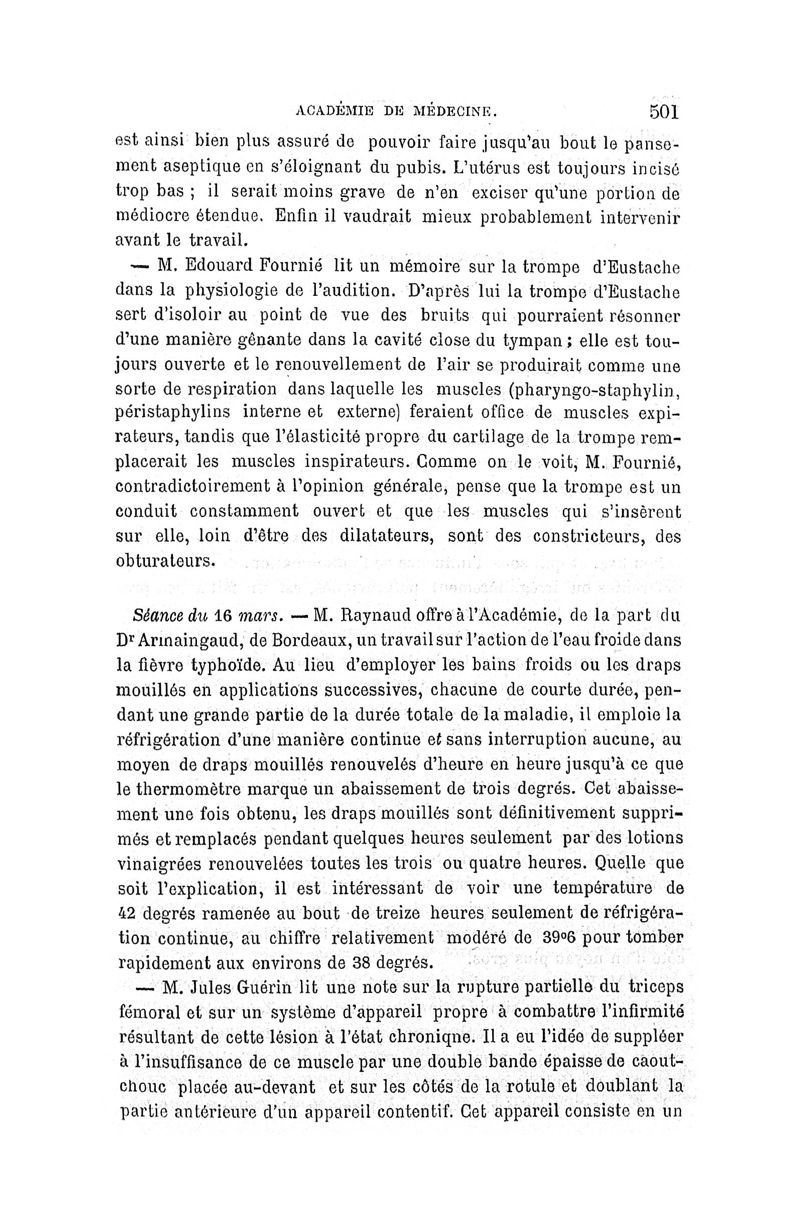 ACADÉMIE DE MÉDECINE. 501

est ainsi bien plus assuré de pouvoir faire jusqu'au bout le pansement aseptique en s'éloignant du pubis. L'utérus est toujours incisé trop bas ; il serait moins grave de n'en exciser qu'une portion de médiocre étendue. Enfin il vaudrait mieux probablement intervenir avant le travail.

— M. Edouard Fournié lit un mémoire sur la trompe d'Eustache dans la physiologie de l'audition. D'après lui la trompe d'Eustache sert d'isoloir au point de vue des bruits qui pourraient résonner d'une manière gênante dans la cavité close du tympan ; elle est toujours ouverte et le renouvellement de l'air se produirait comme une sorte de respiration dans laquelle les muscles (pharyngo-staphylin, péristaphylins interne et externe) feraient office de muscles expirateurs, tandis que l'élasticité propre du cartilage de la trompe remplacerait les muscles inspirateurs. Comme on le voit, M. Fournié, contradictoirement à l'opinion générale, pense que la trompe est un conduit constamment ouvert et que les muscles qui s'insèrent sur elle, loin d'être des dilatateurs, sont des constricteurs, des obturateurs.

Séance du 16 mars. — M. Raynaud offre à l'Académie, de la part du Dr Armaingaud, de Bordeaux, un travail sur l'action de l'eau froide dans la fièvre typhoïde. Au lieu d'employer les bains froids ou les draps mouillés en applications successives, chacune de courte durée, pendant une grande partie de la durée totale de la maladie, il emploie la réfrigération d'une manière continue et sans interruption aucune, au moyen de draps mouillés renouvelés d'heure en heure jusqu'à ce que le thermomètre marque un abaissement de trois degrés. Cet abaissement une fois obtenu, les draps mouillés sont définitivement supprimés et remplacés pendant quelques heures seulement par des lotions vinaigrées renouvelées toutes les trois ou quatre heures. Quelle que soit l'explication, il est intéressant de voir une température de 42 degrés ramenée au bout de treize heures seulement de réfrigération continue, au chiffre relativement modéré de 39°6 pour tomber rapidement aux environs de 38 degrés.

— M. Jules Guérin lit une note sur la rupture partielle du triceps fémoral et sur un système d'appareil propre à combattre l'infirmité résultant de cette lésion à l'état chronique. Il a eu l'idée de suppléer à l'insuffisance de ce muscle par une double bande épaisse de caoutchouc placée au-devant et sur les côtés de la rotule et doublant la partie antérieure d'un appareil contentif. Cet appareil consiste en un